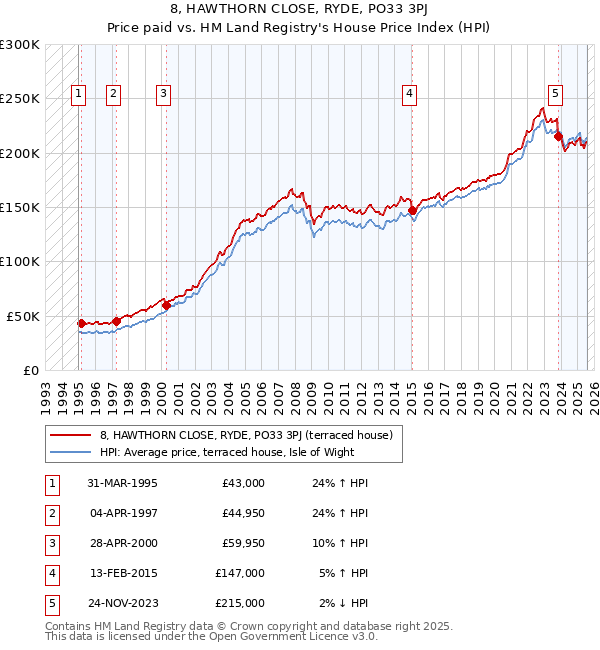 8, HAWTHORN CLOSE, RYDE, PO33 3PJ
Price paid vs. HM Land Registry's House Price Index (HPI)

£300K
£250K
£200K
£150K
£100K
£50K
£0

1 2 3 4 5

1993 1994 1995 1996 1997 1998 1999 2000 2001 2002 2003 2004 2005 2006 2007 2008 2009 2010 2011 2012 2013 2014 2015 2016 2017 2018 2019 2020 2021 2022 2023 2024 2025 2026

8, HAWTHORN CLOSE, RYDE, PO33 3PJ (terraced house)
HPI: Average price, terraced house, Isle of Wight

| 1 | 31-MAR-1995 | £43,000 | 24% ↑ HPI |
|---|---|---|---|
| 2 | 04-APR-1997 | £44,950 | 24% ↑ HPI |
| 3 | 28-APR-2000 | £59,950 | 10% ↑ HPI |
| 4 | 13-FEB-2015 | £147,000 | 5% ↑ HPI |
| 5 | 24-NOV-2023 | £215,000 | 2% ↓ HPI |

Contains HM Land Registry data © Crown copyright and database right 2025.
This data is licensed under the Open Government Licence v3.0.